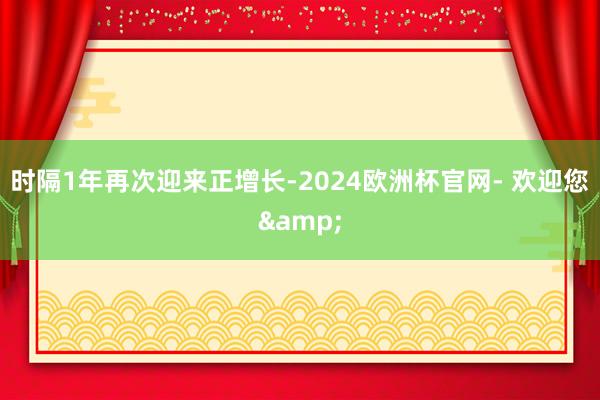 时隔1年再次迎来正增长-2024欧洲杯官网- 欢迎您&amp;